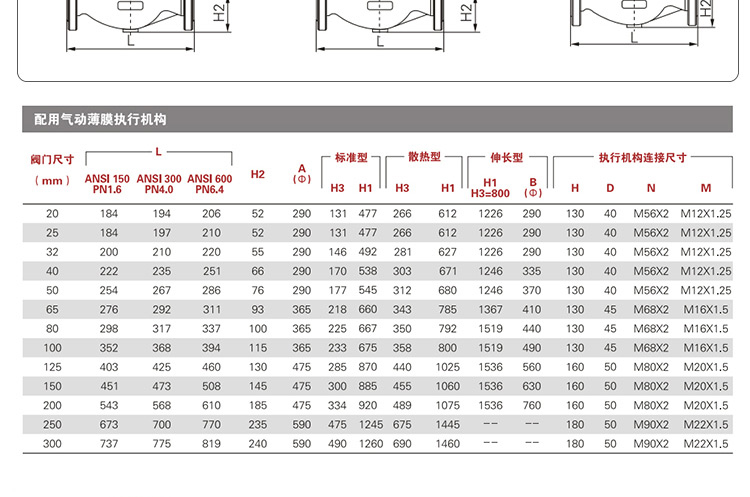 H2
L
H2
L
H2
L

配用气动薄膜执行机构

| 阀门尺寸 (mm) | L ANSI 150 PN1.6 | L ANSI 300 PN4.0 | L ANSI 600 PN6.4 | H2 | A (Φ) | 标准型 H3 | 标准型 H1 | 散热型 H3 | 散热型 H1 | 伸长型 H1 H3=800 | 伸长型 B (Φ) | 执行机构连接尺寸 H | 执行机构连接尺寸 D | 执行机构连接尺寸 N | 执行机构连接尺寸 M |
|---|---|---|---|---|---|---|---|---|---|---|---|---|---|---|---|
| 20 | 184 | 194 | 206 | 52 | 290 | 131 | 477 | 266 | 612 | 1226 | 290 | 130 | 40 | M56X2 | M12X1.25 |
| 25 | 184 | 197 | 210 | 52 | 290 | 131 | 477 | 266 | 612 | 1226 | 290 | 130 | 40 | M56X2 | M12X1.25 |
| 32 | 200 | 210 | 220 | 55 | 290 | 146 | 492 | 281 | 627 | 1226 | 290 | 130 | 40 | M56X2 | M12X1.25 |
| 40 | 222 | 235 | 251 | 66 | 290 | 170 | 538 | 303 | 671 | 1246 | 335 | 130 | 40 | M56X2 | M12X1.25 |
| 50 | 254 | 267 | 286 | 76 | 290 | 177 | 545 | 312 | 680 | 1246 | 370 | 130 | 40 | M56X2 | M12X1.25 |
| 65 | 276 | 292 | 311 | 93 | 365 | 218 | 660 | 343 | 785 | 1367 | 410 | 130 | 45 | M68X2 | M16X1.5 |
| 80 | 298 | 317 | 337 | 100 | 365 | 225 | 667 | 350 | 792 | 1519 | 440 | 130 | 45 | M68X2 | M16X1.5 |
| 100 | 352 | 368 | 394 | 115 | 365 | 233 | 675 | 358 | 800 | 1519 | 490 | 130 | 45 | M68X2 | M16X1.5 |
| 125 | 403 | 425 | 460 | 130 | 475 | 285 | 870 | 440 | 1025 | 1536 | 560 | 160 | 50 | M80X2 | M20X1.5 |
| 150 | 451 | 473 | 508 | 145 | 475 | 300 | 885 | 455 | 1060 | 1536 | 630 | 160 | 50 | M80X2 | M20X1.5 |
| 200 | 543 | 568 | 610 | 185 | 475 | 334 | 920 | 489 | 1075 | 1536 | 760 | 160 | 50 | M80X2 | M20X1.5 |
| 250 | 673 | 700 | 770 | 235 | 590 | 475 | 1245 | 675 | 1445 | -- | -- | 180 | 50 | M90X2 | M22X1.5 |
| 300 | 737 | 775 | 819 | 240 | 590 | 490 | 1260 | 690 | 1460 | -- | -- | 180 | 50 | M90X2 | M22X1.5 |